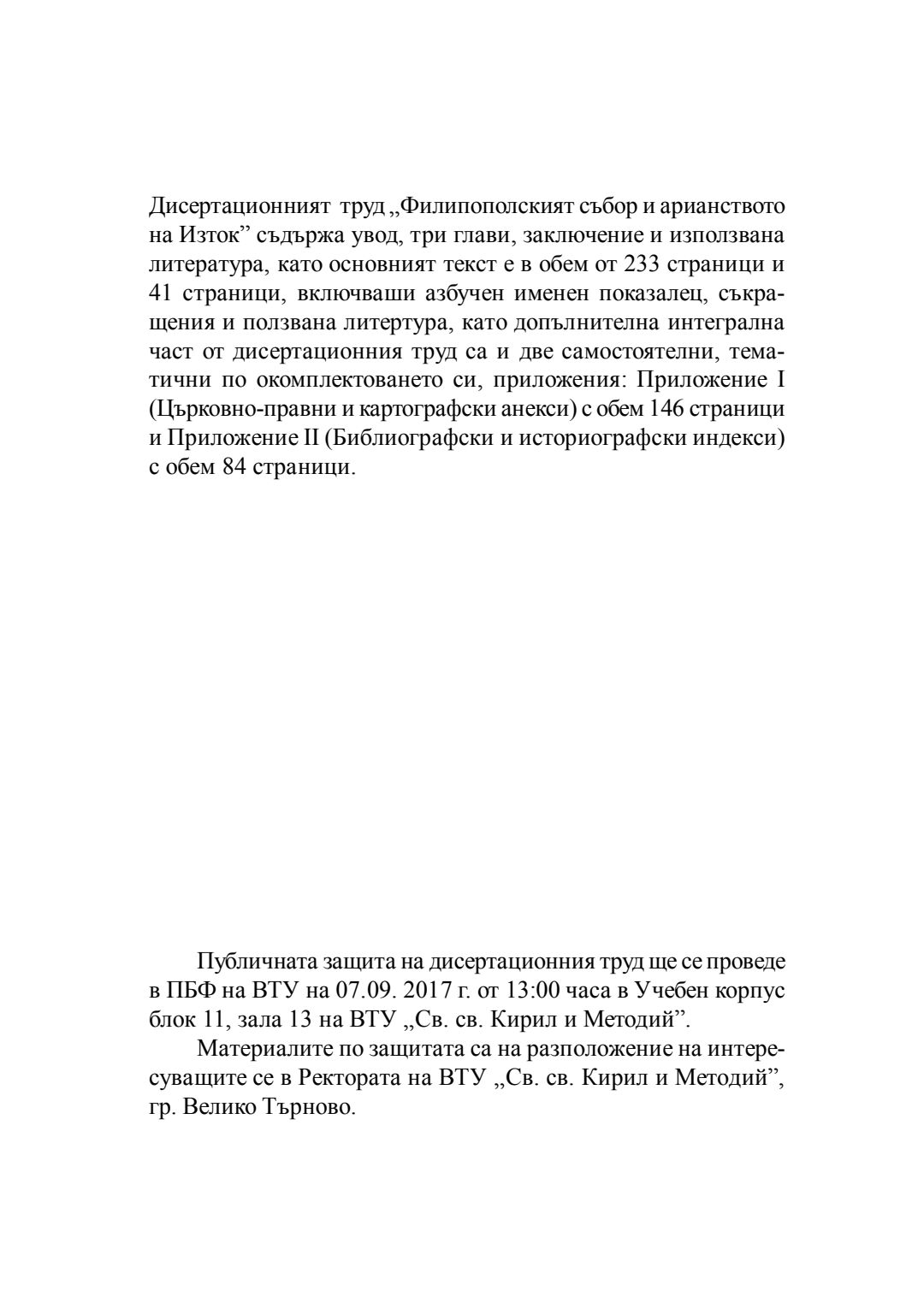 Дисертационният труд „Филипополският събор и арианството на Изток" съдържа увод, три глави, заключение и използвана литература, като основният текст е в обем от 233 страници и 41 страници, включваши азбучен именен показалец, съкращения и ползвана литертура, като допълнителна интегрална част от дисертационния труд са и две самостоятелни, тематични по окомплектоването си, приложения: Приложение I (Църковно-правни и картографски анекси) с обем 146 страници и Приложение II (Библиографски и историографски индекси) с обем 84 страници.

Публичната защита на дисертационния труд ще се проведе в ПБФ на ВТУ на 07.09. 2017 г. от 13:00 часа в Учебен корпус блок 11, зала 13 на ВТУ „Св. св. Кирил и Методий".

Материалите по защитата са на разположение на интересуващите се в Ректората на ВТУ „Св. св. Кирил и Методий", гр. Велико Търново.